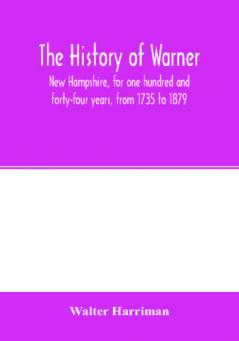 The History of Warner

New Hampshire, for one hundred and forty-four years, from 1735 to 1879

Walter Harriman